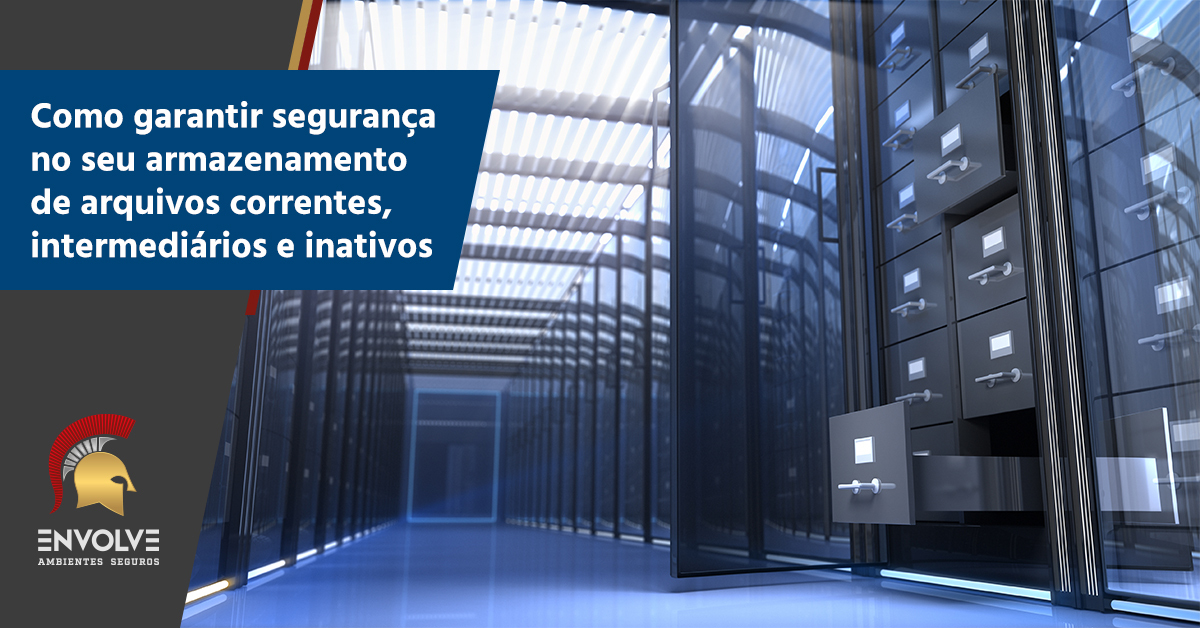 Como garantir segurança no seu armazenamento de arquivos correntes, intermediários e inativos

ENVOLVE
AMBIENTES SEGUROS